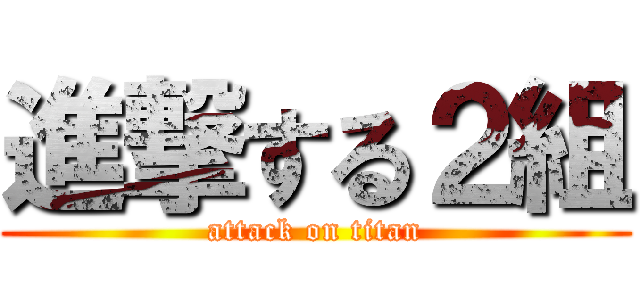 進撃する２組
attack on titan